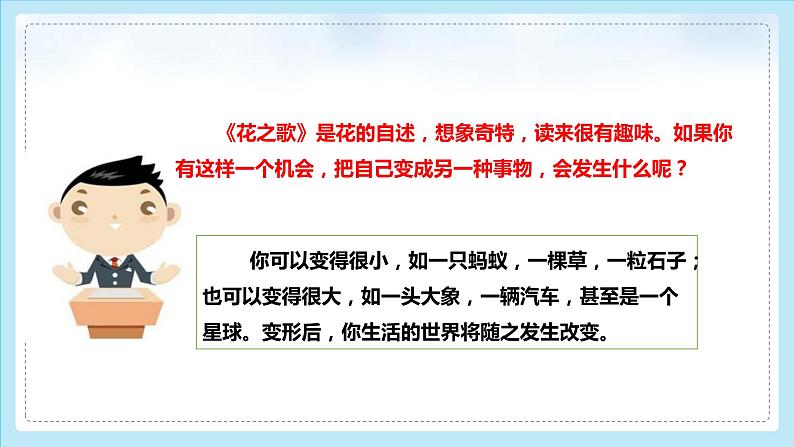 《花之歌》是花的自述，想象奇特，读来很有趣味。如果你有这样一个机会，把自己变成另一种事物，会发生什么呢？

你可以变得很小，如一只蚂蚁，一棵草，一粒石子；也可以变得很大，如一头大象，一辆汽车，甚至是一个星球。变形后，你生活的世界将随之发生改变。